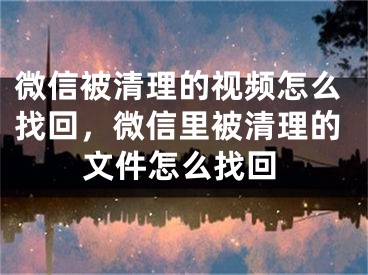 微信被清理的视频怎么找回，微信里被清理的文件怎么找回